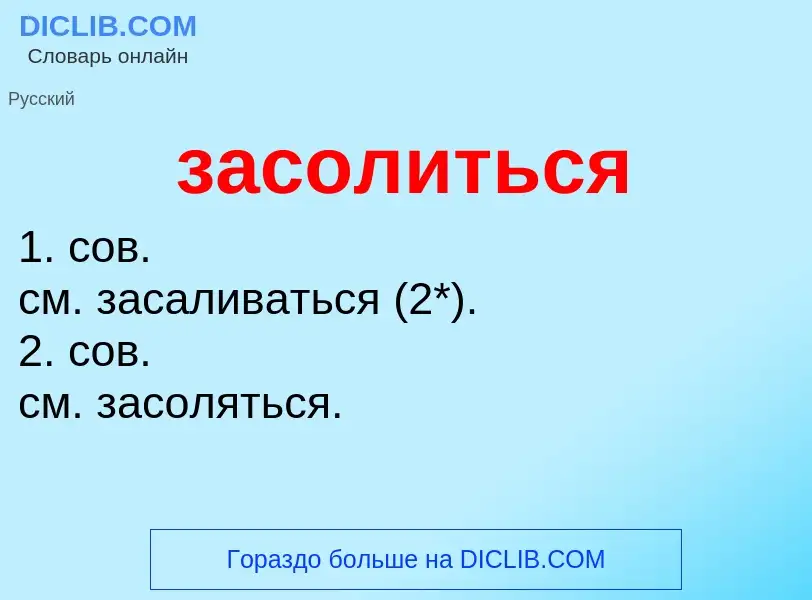 DICLIB.COM
Словарь онлайн

Русский

засолиться

1. сов.
см. засаливаться (2*).
2. сов.
см. засоляться.

Гораздо больше на DICLIB.COM